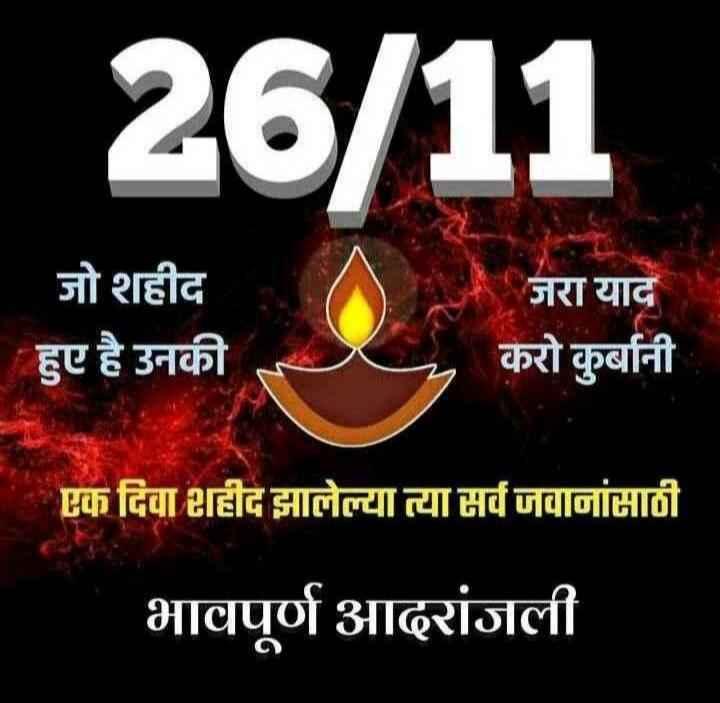 26/11

जो शहीद हुए है उनकी

जरा याद करो कुर्बानी

एक दिवा शहीद झालेल्या त्या सर्व जवानांसाठी

भावपूर्ण आदरांजली